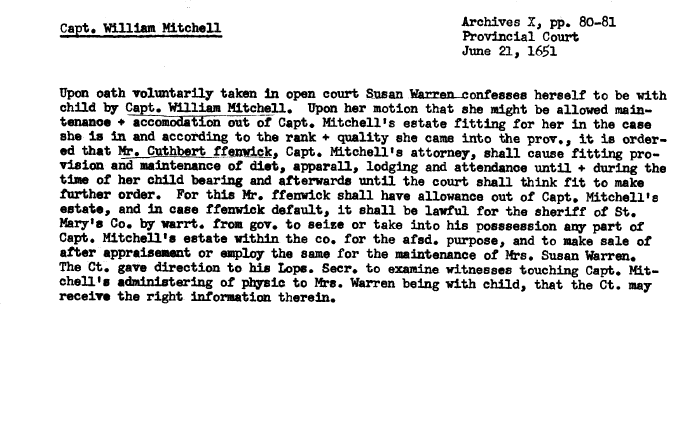 Capt. William Mitchell

Archives X, pp. 80-81
Provincial Court
June 21, 1651

Upon oath voluntarily taken in open court Susan Warren confesses herself to be with child by Capt. William Mitchell. Upon her motion that she might be allowed maintenance + accomodation out of Capt. Mitchell's estate fitting for her in the case she is in and according to the rank + quality she came into the prov., it is ordered that Mr. Cuthbert ffenwick, Capt. Mitchell's attorney, shall cause fitting provision and maintenance of diet, apparall, lodging and attendance until + during the time of her child bearing and afterwards until the court shall think fit to make further order. For this Mr. ffenwick shall have allowance out of Capt. Mitchell's estate, and in case ffenwick default, it shall be lawful for the sheriff of St. Mary's Co. by warrt. from gov. to seize or take into his posssession any part of Capt. Mitchell's estate within the co. for the afsd. purpose, and to make sale of after appraisement or employ the same for the maintenance of Mrs. Susan Warren. The Ct. gave direction to his Lops. Secr. to examine witnesses touching Capt. Mitchell's administering of physic to Mrs. Warren being with child, that the Ct. may receive the right information therein.